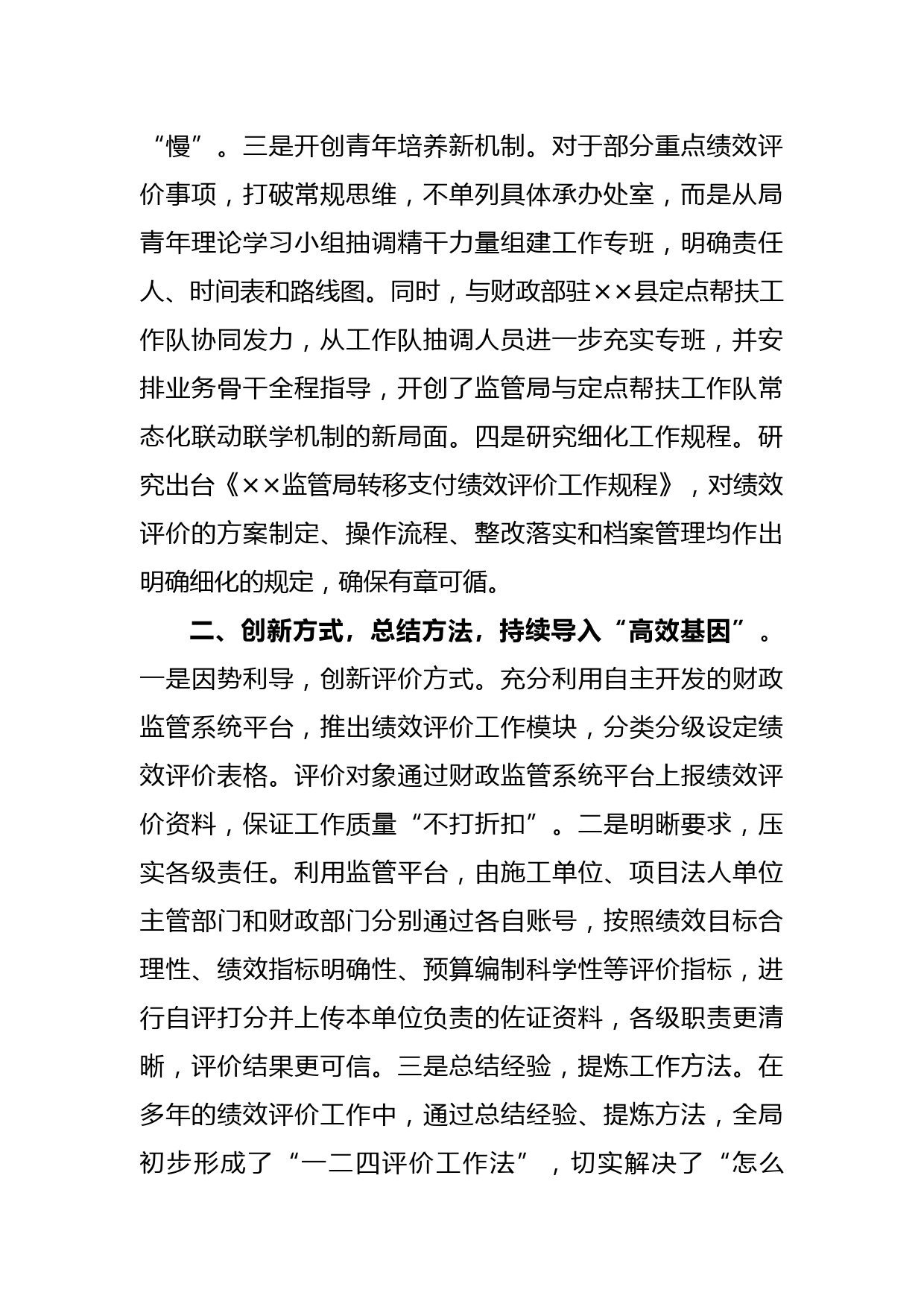 “慢”。三是开创青年培养新机制。对于部分重点绩效评价事项，打破常规思维，不单列具体承办处室，而是从局青年理论学习小组抽调精干力量组建工作专班，明确责任人、时间表和路线图。同时，与财政部驻××县定点帮扶工作队协同发力，从工作队抽调人员进一步充实专班，并安排业务骨干全程指导，开创了监管局与定点帮扶工作队常态化联动联学机制的新局面。四是研究细化工作规程。研究出台《××监管局转移支付绩效评价工作规程》，对绩效评价的方案制定、操作流程、整改落实和档案管理均作出明确细化的规定，确保有章可循。

二、创新方式，总结方法，持续导入“高效基因”。一是因势利导，创新评价方式。充分利用自主开发的财政监管系统平台，推出绩效评价工作模块，分类分级设定绩效评价表格。评价对象通过财政监管系统平台上报绩效评价资料，保证工作质量“不打折扣”。二是明晰要求，压实各级责任。利用监管平台，由施工单位、项目法人单位主管部门和财政部门分别通过各自账号，按照绩效目标合理性、绩效指标明确性、预算编制科学性等评价指标，进行自评打分并上传本单位负责的佐证资料，各级职责更清晰，评价结果更可信。三是总结经验，提炼工作方法。在多年的绩效评价工作中，通过总结经验、提炼方法，全局初步形成了“一二四评价工作法”，切实解决了“怎么